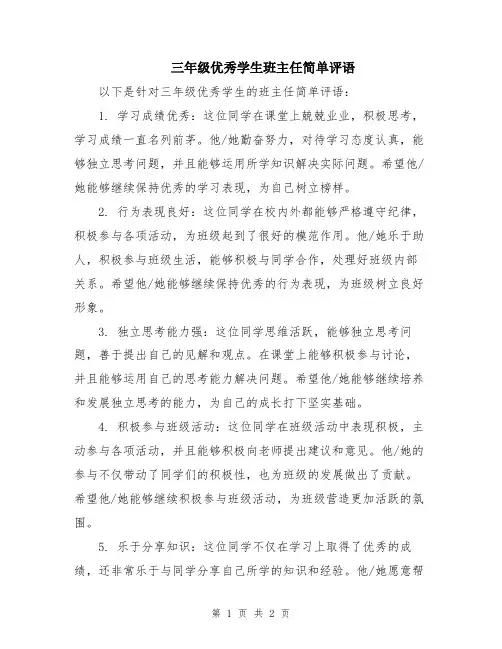 三年级优秀学生班主任简单评语

以下是针对三年级优秀学生的班主任简单评语：

1. 学习成绩优秀：这位同学在课堂上兢兢业业，积极思考，学习成绩一直名列前茅。他/她勤奋努力，对待学习态度认真，能够独立思考问题，并且能够运用所学知识解决实际问题。希望他/她能够继续保持优秀的学习表现，为自己树立榜样。

2. 行为表现良好：这位同学在校内外都能够严格遵守纪律，积极参与各项活动，为班级起到了很好的模范作用。他/她乐于助人，积极参与班级生活，能够积极与同学合作，处理好班级内部关系。希望他/她能够继续保持优秀的行为表现，为班级树立良好形象。

3. 独立思考能力强：这位同学思维活跃，能够独立思考问题，善于提出自己的见解和观点。在课堂上能够积极参与讨论，并且能够运用自己的思考能力解决问题。希望他/她能够继续培养和发展独立思考的能力，为自己的成长打下坚实基础。

4. 积极参与班级活动：这位同学在班级活动中表现积极，主动参与各项活动，并且能够积极向老师提出建议和意见。他/她的参与不仅带动了同学们的积极性，也为班级的发展做出了贡献。希望他/她能够继续积极参与班级活动，为班级营造更加活跃的氛围。

5. 乐于分享知识：这位同学不仅在学习上取得了优秀的成绩，还非常乐于与同学分享自己所学的知识和经验。他/她愿意帮

第 1 页 共 2 页